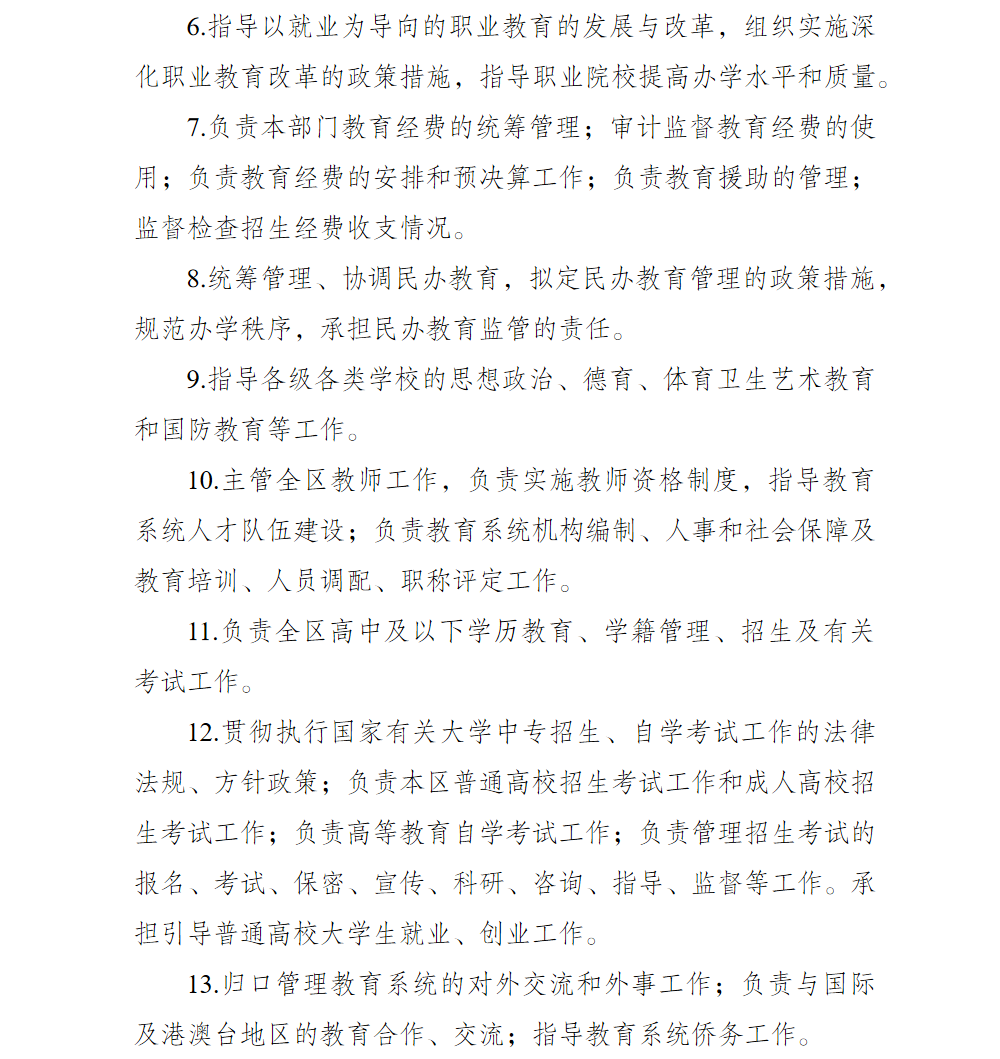 6.指导以就业为导向的职业教育的发展与改革，组织实施深化职业教育改革的政策措施，指导职业院校提高办学水平和质量。

7.负责本部门教育经费的统筹管理；审计监督教育经费的使用；负责教育经费的安排和预决算工作；负责教育援助的管理；监督检查招生经费收支情况。

8.统筹管理、协调民办教育，拟定民办教育管理的政策措施，规范办学秩序，承担民办教育监管的责任。

9.指导各级各类学校的思想政治、德育、体育卫生艺术教育和国防教育等工作。

10.主管全区教师工作，负责实施教师资格制度，指导教育系统人才队伍建设；负责教育系统机构编制、人事和社会保障及教育培训、人员调配、职称评定工作。

11.负责全区高中及以下学历教育、学籍管理、招生及有关考试工作。

12.贯彻执行国家有关大学中专招生、自学考试工作的法律法规、方针政策；负责本区普通高校招生考试工作和成人高校招生考试工作；负责高等教育自学考试工作；负责管理招生考试的报名、考试、保密、宣传、科研、咨询、指导、监督等工作。承担引导普通高校大学生就业、创业工作。

13.归口管理教育系统的对外交流和外事工作；负责与国际及港澳台地区的教育合作、交流；指导教育系统侨务工作。